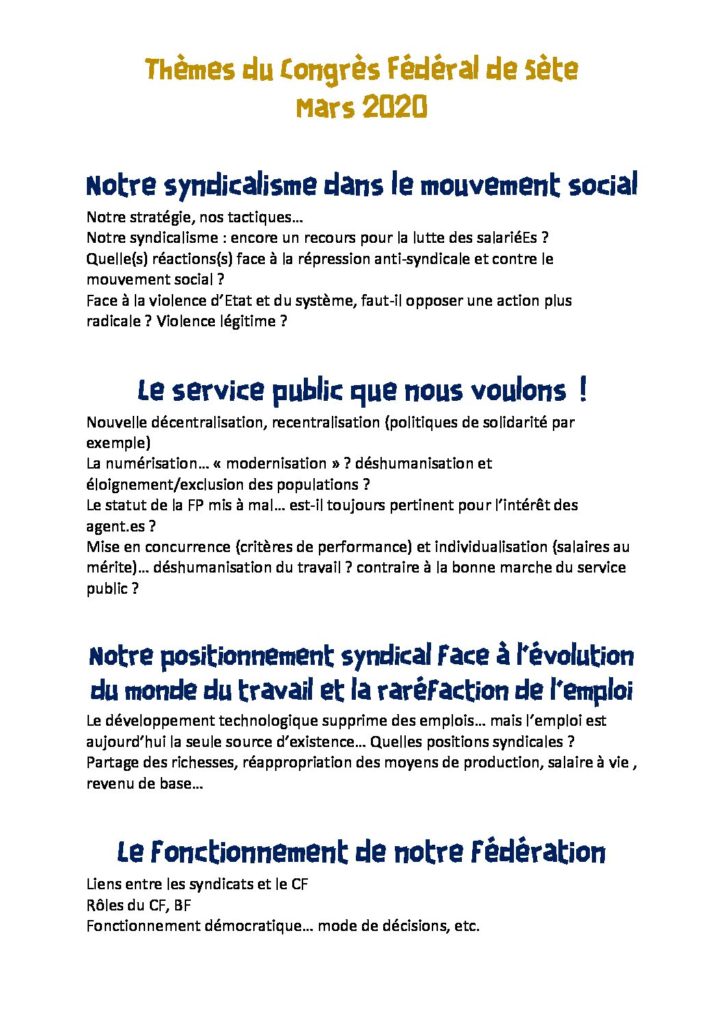 Thèmes du Congrès Fédéral de Sète
Mars 2020

Notre syndicalisme dans le mouvement social

Notre stratégie, nos tactiques…
Notre syndicalisme : encore un recours pour la lutte des salariéEs ?
Quelle(s) réactions(s) face à la répression anti-syndicale et contre le mouvement social ?
Face à la violence d'Etat et du système, faut-il opposer une action plus radicale ? Violence légitime ?

Le service public que nous voulons !

Nouvelle décentralisation, recentralisation (politiques de solidarité par exemple)
La numérisation… « modernisation » ? déshumanisation et éloignement/exclusion des populations ?
Le statut de la FP mis à mal… est-il toujours pertinent pour l'intérêt des agent.es ?
Mise en concurrence (critères de performance) et individualisation (salaires au mérite)… déshumanisation du travail ? contraire à la bonne marche du service public ?

Notre positionnement syndical face à l'évolution du monde du travail et la raréfaction de l'emploi

Le développement technologique supprime des emplois… mais l'emploi est aujourd'hui la seule source d'existence… Quelles positions syndicales ?
Partage des richesses, réappropriation des moyens de production, salaire à vie , revenu de base…

Le fonctionnement de notre Fédération

Liens entre les syndicats et le CF
Rôles du CF, BF
Fonctionnement démocratique… mode de décisions, etc.